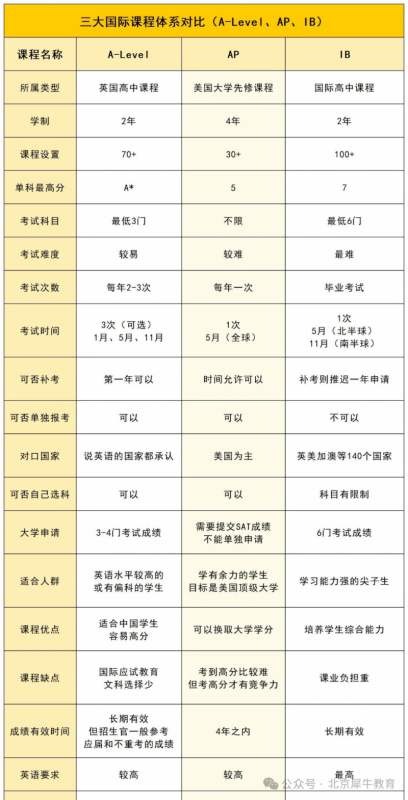 三大国际课程体系对比（A-Level、AP、IB）

| 课程名称 | A-Level | AP | IB |
|---|---|---|---|
| 所属类型 | 英国高中课程 | 美国大学先修课程 | 国际高中课程 |
| 学制 | 2年 | 4年 | 2年 |
| 课程设置 | 70+ | 30+ | 100+ |
| 单科最高分 | A* | 5 | 7 |
| 考试科目 | 最低3门 | 不限 | 最低6门 |
| 考试难度 | 较易 | 较难 | 最难 |
| 考试次数 | 每年2-3次 | 每年一次 | 毕业考试 |
| 考试时间 | 3次（可选） 1月、5月、11月 | 1次 5月（全球） | 1次 5月（北半球） 11月（南半球） |
| 可否补考 | 第一年可以 | 时间允许可以 | 补考则推迟一年申请 |
| 可否单独报考 | 可以 | 可以 | 不可以 |
| 对口国家 | 说英语的国家都承认 | 美国为主 | 英美加澳等140个国家 |
| 可否自己选科 | 可以 | 可以 | 科目有限制 |
| 大学申请 | 3-4门考试成绩 | 需要提交SAT成绩 不能单独申请 | 6门考试成绩 |
| 适合人群 | 英语水平较高的 或有偏科的学生 | 学有余力的学生 目标是美国顶级大学 | 学习能力强的尖子生 |
| 课程优点 | 适合中国学生 容易高分 | 可以换取大学学分 | 培养学生综合能力 |
| 课程缺点 | 国际应试教育 文科选择少 | 考到高分比较难 但考高分才有竞争力 | 课业负担重 |
| 成绩有效时间 | 长期有效 但招生官一般参考 应届和不重考的成绩 | 4年之内 | 长期有效 |
| 英语要求 | 较高 | 较高 | 最高 |

公众号 · 北京犀牛教育